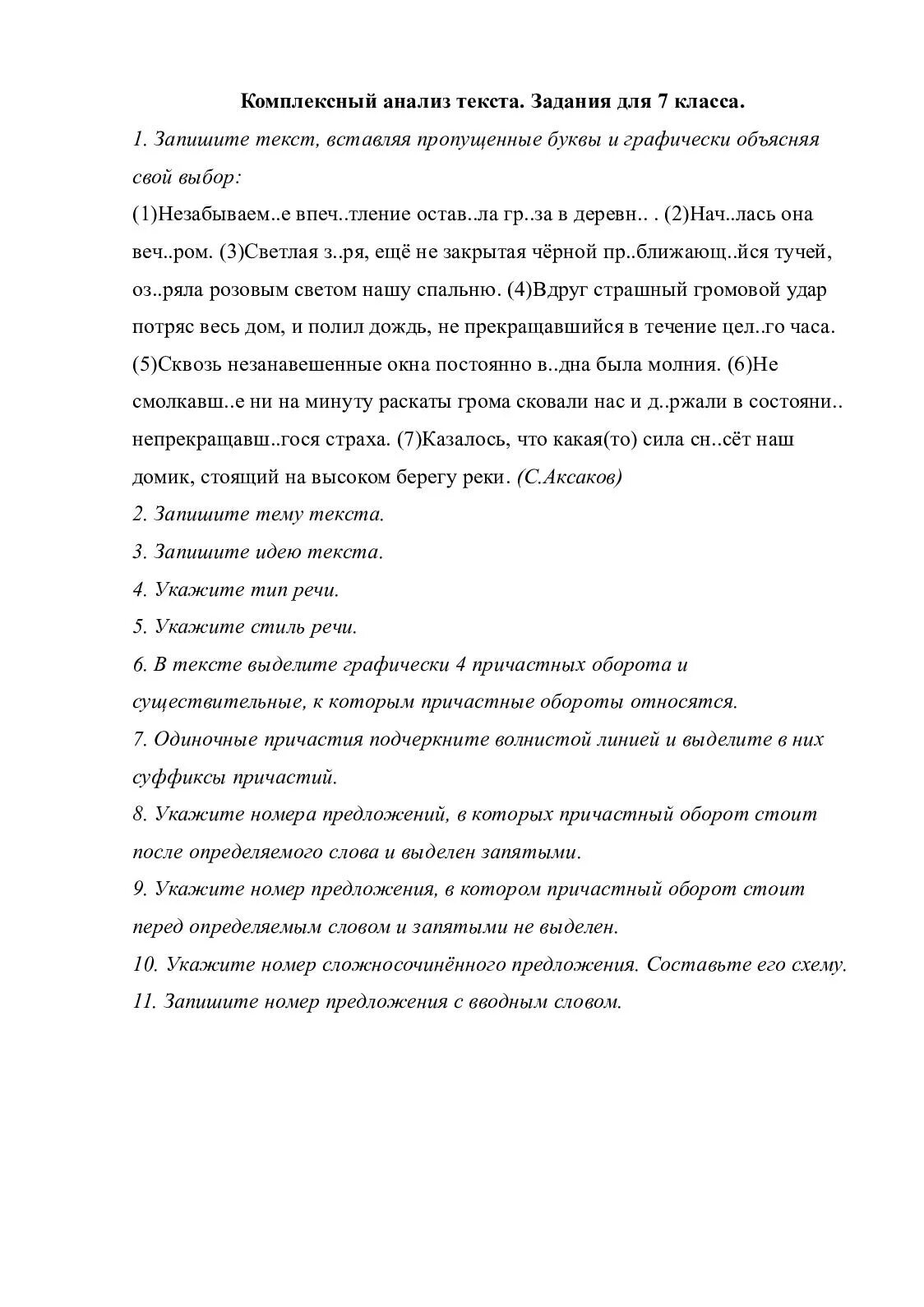 Комплексный анализ текста. Задания для 7 класса.

1. Запишите текст, вставляя пропущенные буквы и графически объясняя свой выбор:

(1)Незабываем..е впеч..тление остав..ла гр..за в деревн.. . (2)Нач..лась она веч..ром. (3)Светлая з..ря, ещё не закрытая чёрной пр..ближающ..йся тучей, оз..ряла розовым светом нашу спальню. (4)Вдруг страшный громовой удар потряс весь дом, и полил дождь, не прекращавшийся в течение цел..го часа. (5)Сквозь незанавешенные окна постоянно в..дна была молния. (6)Не смолкавш..е ни на минуту раскаты грома сковали нас и д..ржали в состояни.. непрекращавш..гося страха. (7)Казалось, что какая(то) сила сн..сёт наш домик, стоящий на высоком берегу реки. (С.Аксаков)

2. Запишите тему текста.

3. Запишите идею текста.

4. Укажите тип речи.

5. Укажите стиль речи.

6. В тексте выделите графически 4 причастных оборота и существительные, к которым причастные обороты относятся.

7. Одиночные причастия подчеркните волнистой линией и выделите в них суффиксы причастий.

8. Укажите номера предложений, в которых причастный оборот стоит после определяемого слова и выделен запятыми.

9. Укажите номер предложения, в котором причастный оборот стоит перед определяемым словом и запятыми не выделен.

10. Укажите номер сложносочинённого предложения. Составьте его схему.

11. Запишите номер предложения с вводным словом.